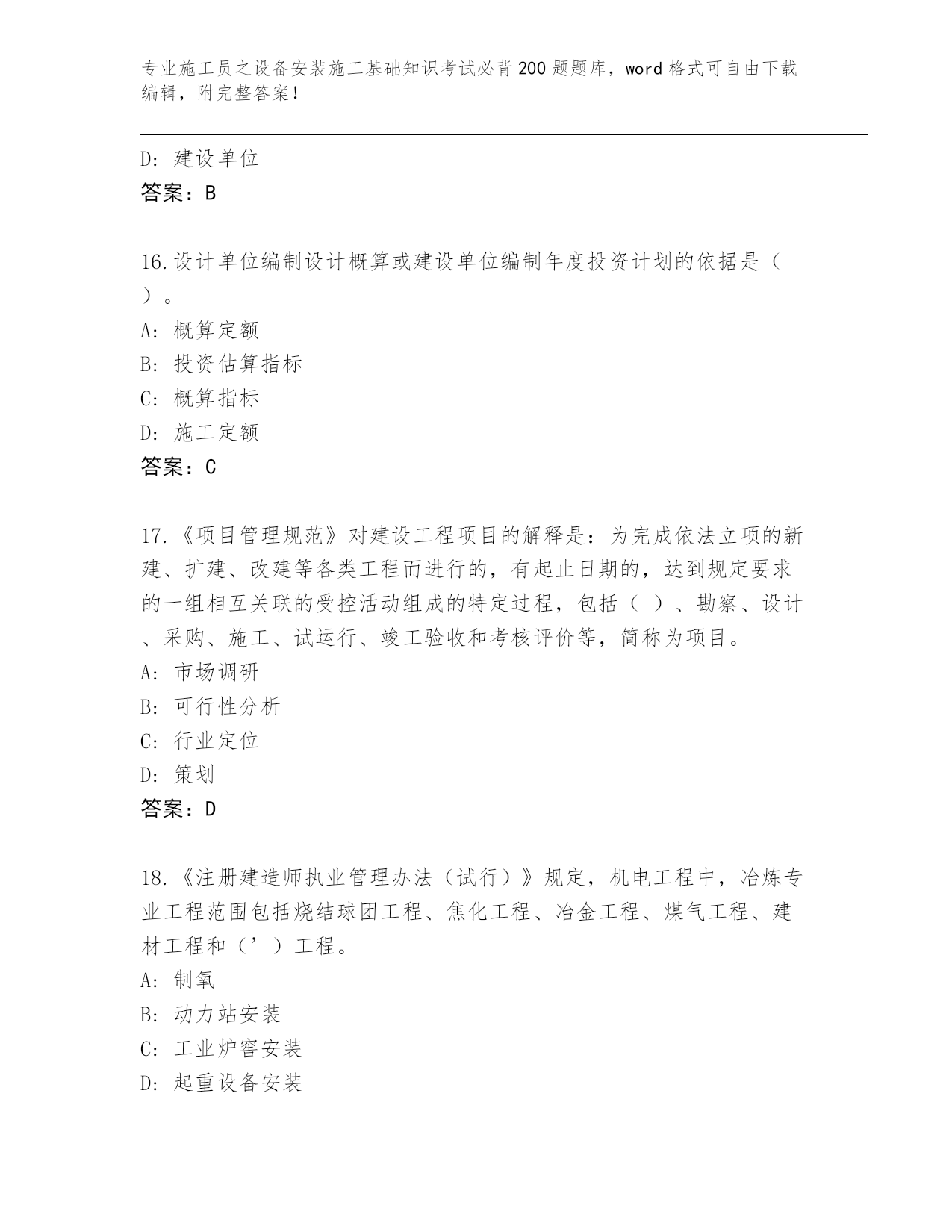 专业施工员之设备安装施工基础知识考试必背200题题库，word格式可自由下载编辑，附完整答案！

D: 建设单位
答案：B

16.设计单位编制设计概算或建设单位编制年度投资计划的依据是（ ）。
A: 概算定额
B: 投资估算指标
C: 概算指标
D: 施工定额
答案：C

17.《项目管理规范》对建设工程项目的解释是：为完成依法立项的新建、扩建、改建等各类工程而进行的，有起止日期的，达到规定要求的一组相互关联的受控活动组成的特定过程，包括（ ）、勘察、设计、采购、施工、试运行、竣工验收和考核评价等，简称为项目。
A: 市场调研
B: 可行性分析
C: 行业定位
D: 策划
答案：D

18.《注册建造师执业管理办法（试行）》规定，机电工程中，冶炼专业工程范围包括烧结球团工程、焦化工程、冶金工程、煤气工程、建材工程和（’）工程。
A: 制氧
B: 动力站安装
C: 工业炉窖安装
D: 起重设备安装